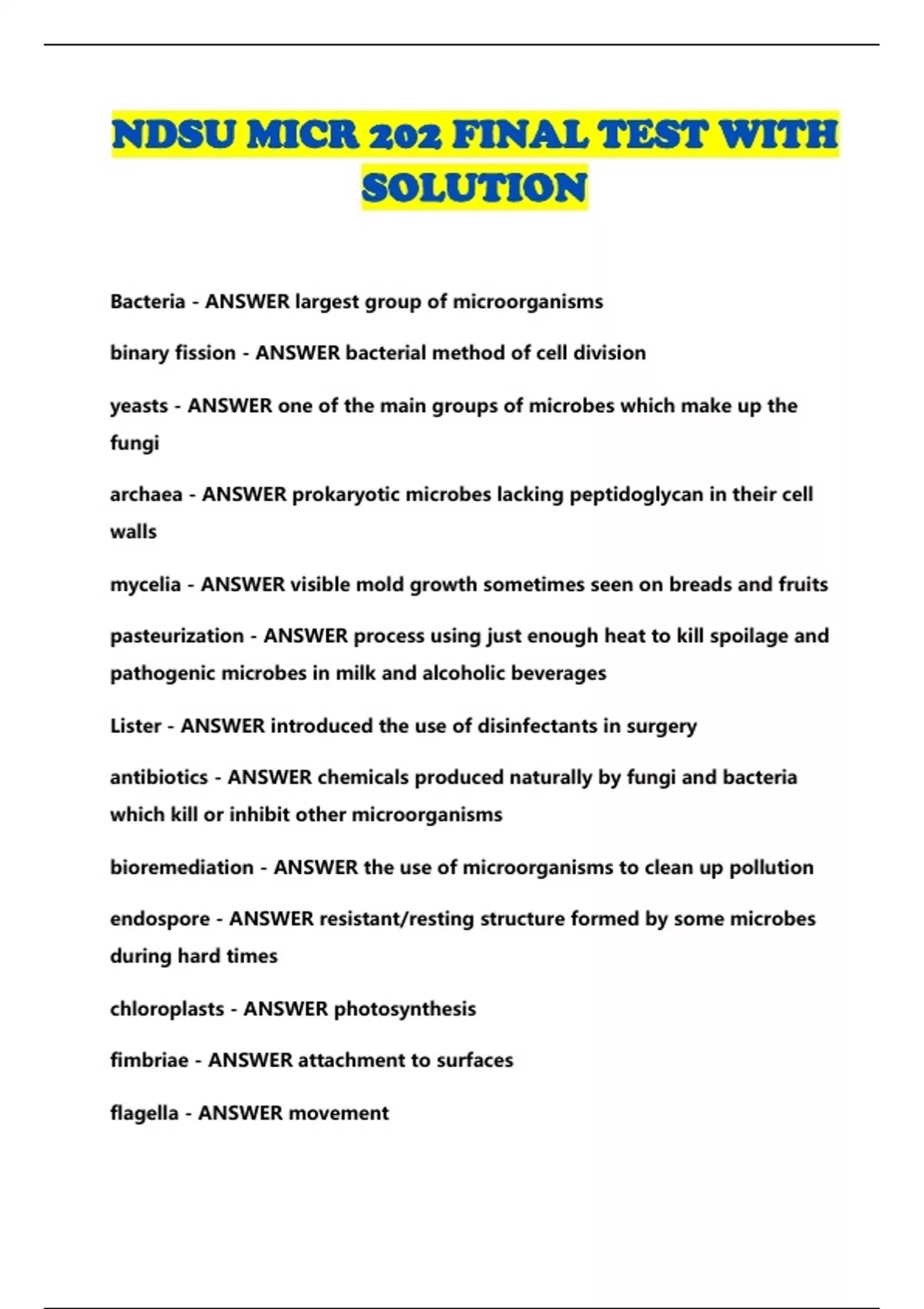 NDSU MICR 202 FINAL TEST WITH SOLUTION

Bacteria - ANSWER largest group of microorganisms

binary fission - ANSWER bacterial method of cell division

yeasts - ANSWER one of the main groups of microbes which make up the fungi

archaea - ANSWER prokaryotic microbes lacking peptidoglycan in their cell walls

mycelia - ANSWER visible mold growth sometimes seen on breads and fruits

pasteurization - ANSWER process using just enough heat to kill spoilage and pathogenic microbes in milk and alcoholic beverages

Lister - ANSWER introduced the use of disinfectants in surgery

antibiotics - ANSWER chemicals produced naturally by fungi and bacteria which kill or inhibit other microorganisms

bioremediation - ANSWER the use of microorganisms to clean up pollution

endospore - ANSWER resistant/resting structure formed by some microbes during hard times

chloroplasts - ANSWER photosynthesis

fimbriae - ANSWER attachment to surfaces

flagella - ANSWER movement